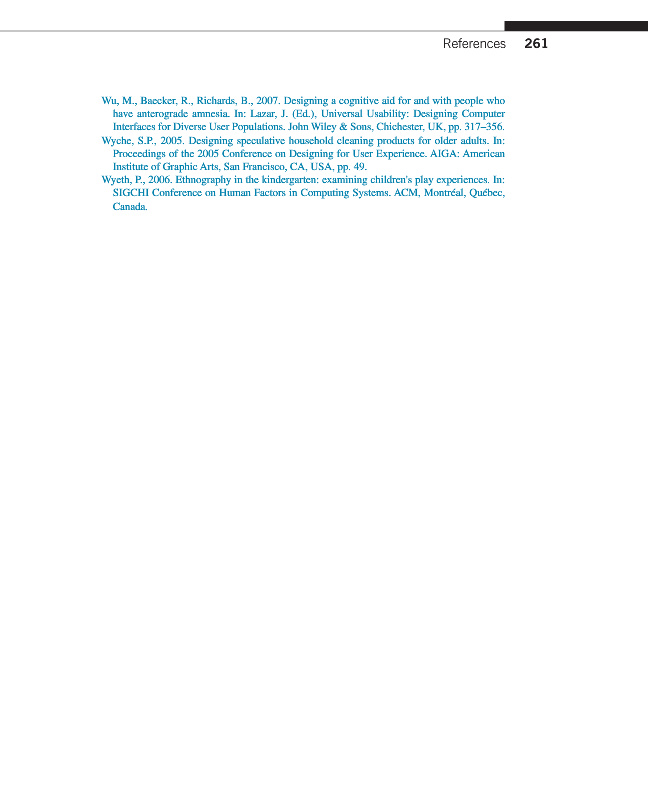 References 261

Wu, M., Baecker, R., Richards, B., 2007. Designing a cognitive aid for and with people who have anterograde amnesia. In: Lazar, J. (Ed.), Universal Usability: Designing Computer Interfaces for Diverse User Populations. John Wiley & Sons, Chichester, UK, pp. 317–356.

Wyche, S.P., 2005. Designing speculative household cleaning products for older adults. In: Proceedings of the 2005 Conference on Designing for User Experience. AIGA: American Institute of Graphic Arts, San Francisco, CA, USA, pp. 49.

Wyeth, P., 2006. Ethnography in the kindergarten: examining children's play experiences. In: SIGCHI Conference on Human Factors in Computing Systems. ACM, Montréal, Québec, Canada.